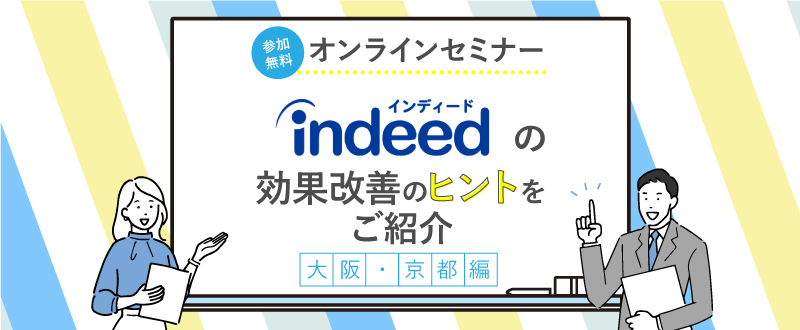 参加無料 オンラインセミナー

インディード
indeed の
効果改善のヒントを
ご紹介

大阪・京都編